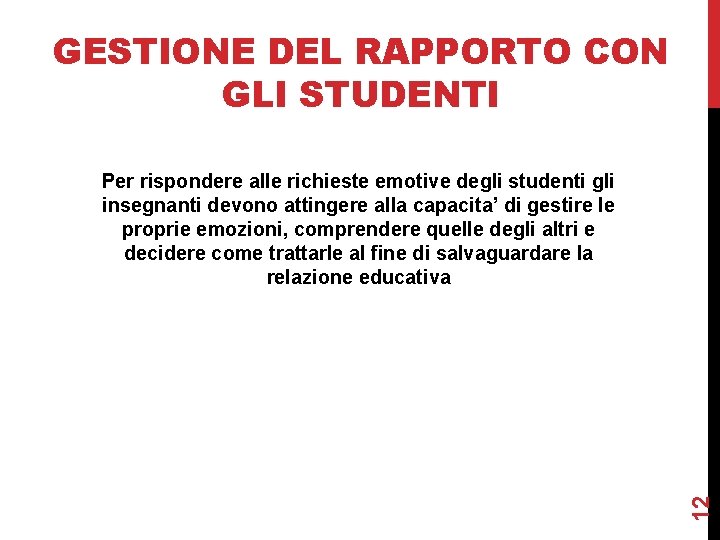 GESTIONE DEL RAPPORTO CON GLI STUDENTI

Per rispondere alle richieste emotive degli studenti gli insegnanti devono attingere alla capacita’ di gestire le proprie emozioni, comprendere quelle degli altri e decidere come trattarle al fine di salvaguardare la relazione educativa

12